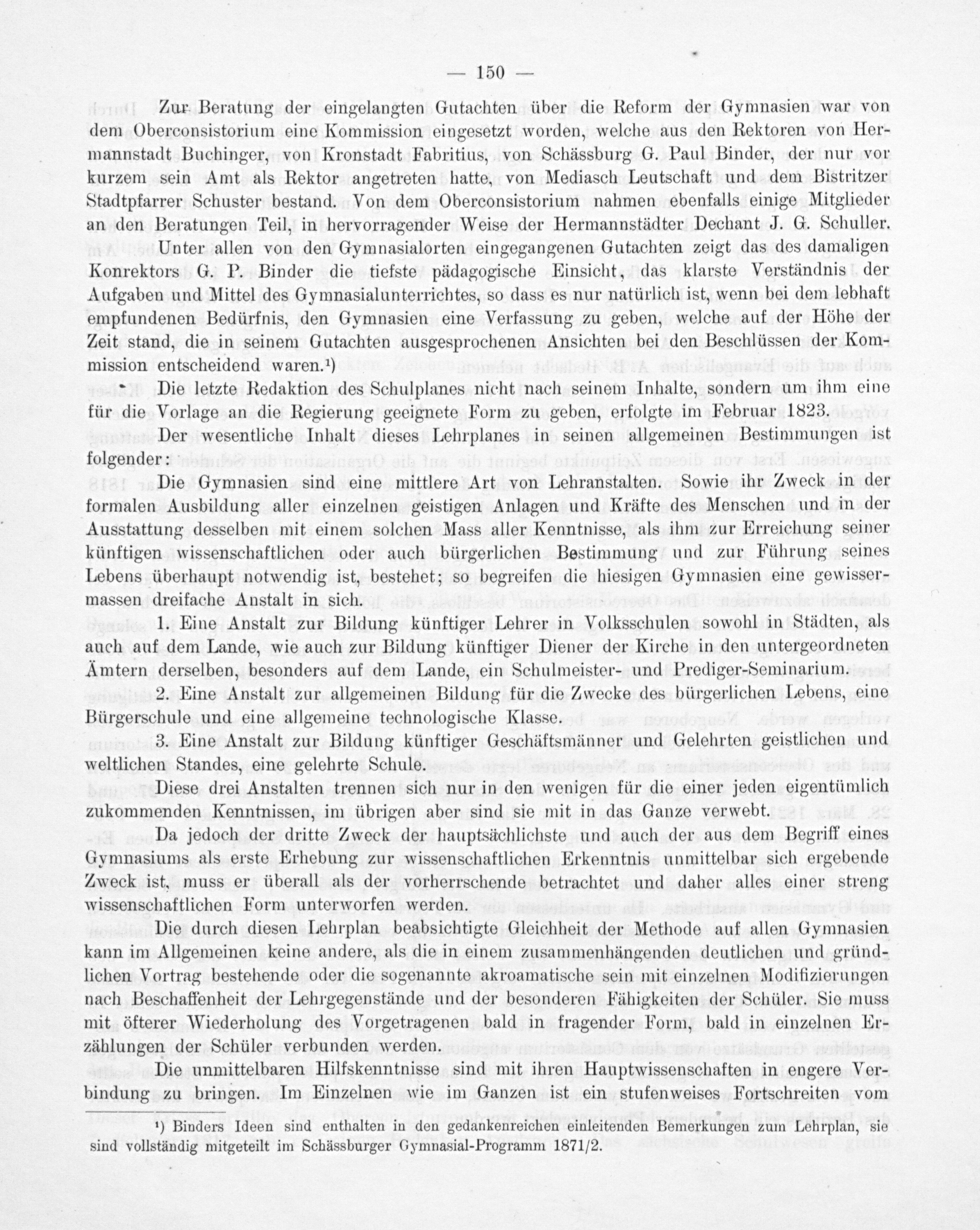 — 150 —

Zur Beratung der eingelangten Gutachten über die Reform der Gymnasien war von dem Oberconsistorium eine Kommission eingesetzt worden, welche aus den Rektoren von Hermannstadt Buchinger, von Kronstadt Fabritius, von Schässburg G. Paul Binder, der nur vor kurzem sein Amt als Rektor angetreten hatte, von Mediasch Leutschaft und dem Bistritzer Stadtpfarrer Schuster bestand. Von dem Oberconsistorium nahmen ebenfalls einige Mitglieder an den Beratungen Teil, in hervorragender Weise der Hermannstädter Dechant J. G. Schuller.

Unter allen von den Gymnasialorten eingegangenen Gutachten zeigt das des damaligen Konrektors G. P. Binder die tiefste pädagogische Einsicht, das klarste Verständnis der Aufgaben und Mittel des Gymnasialunterrichtes, so dass es nur natürlich ist, wenn bei dem lebhaft empfundenen Bedürfnis, den Gymnasien eine Verfassung zu geben, welche auf der Höhe der Zeit stand, die in seinem Gutachten ausgesprochenen Ansichten bei den Beschlüssen der Kommission entscheidend waren.¹)

Die letzte Redaktion des Schulplanes nicht nach seinem Inhalte, sondern um ihm eine für die Vorlage an die Regierung geeignete Form zu geben, erfolgte im Februar 1823.

Der wesentliche Inhalt dieses Lehrplanes in seinen allgemeinen Bestimmungen ist folgender:

Die Gymnasien sind eine mittlere Art von Lehranstalten. Sowie ihr Zweck in der formalen Ausbildung aller einzelnen geistigen Anlagen und Kräfte des Menschen und in der Ausstattung desselben mit einem solchen Mass aller Kenntnisse, als ihm zur Erreichung seiner künftigen wissenschaftlichen oder auch bürgerlichen Bestimmung und zur Führung seines Lebens überhaupt notwendig ist, bestehet; so begreifen die hiesigen Gymnasien eine gewissermassen dreifache Anstalt in sich.

1. Eine Anstalt zur Bildung künftiger Lehrer in Volksschulen sowohl in Städten, als auch auf dem Lande, wie auch zur Bildung künftiger Diener der Kirche in den untergeordneten Ämtern derselben, besonders auf dem Lande, ein Schulmeister- und Prediger-Seminarium.

2. Eine Anstalt zur allgemeinen Bildung für die Zwecke des bürgerlichen Lebens, eine Bürgerschule und eine allgemeine technologische Klasse.

3. Eine Anstalt zur Bildung künftiger Geschäftsmänner und Gelehrten geistlichen und weltlichen Standes, eine gelehrte Schule.

Diese drei Anstalten trennen sich nur in den wenigen für die einer jeden eigentümlich zukommenden Kenntnissen, im übrigen aber sind sie mit in das Ganze verwebt.

Da jedoch der dritte Zweck der hauptsächlichste und auch der aus dem Begriff eines Gymnasiums als erste Erhebung zur wissenschaftlichen Erkenntnis unmittelbar sich ergebende Zweck ist, muss er überall als der vorherrschende betrachtet und daher alles einer streng wissenschaftlichen Form unterworfen werden.

Die durch diesen Lehrplan beabsichtigte Gleichheit der Methode auf allen Gymnasien kann im Allgemeinen keine andere, als die in einem zusammenhängenden deutlichen und gründlichen Vortrag bestehende oder die sogenannte akroamatische sein mit einzelnen Modifizierungen nach Beschaffenheit der Lehrgegenstände und der besonderen Fähigkeiten der Schüler. Sie muss mit öfterer Wiederholung des Vorgetragenen bald in fragender Form, bald in einzelnen Erzählungen der Schüler verbunden werden.

Die unmittelbaren Hilfskenntnisse sind mit ihren Hauptwissenschaften in engere Verbindung zu bringen. Im Einzelnen wie im Ganzen ist ein stufenweises Fortschreiten vom

¹) Binders Ideen sind enthalten in den gedankenreichen einleitenden Bemerkungen zum Lehrplan, sie sind vollständig mitgeteilt im Schässburger Gymnasial-Programm 1871/2.